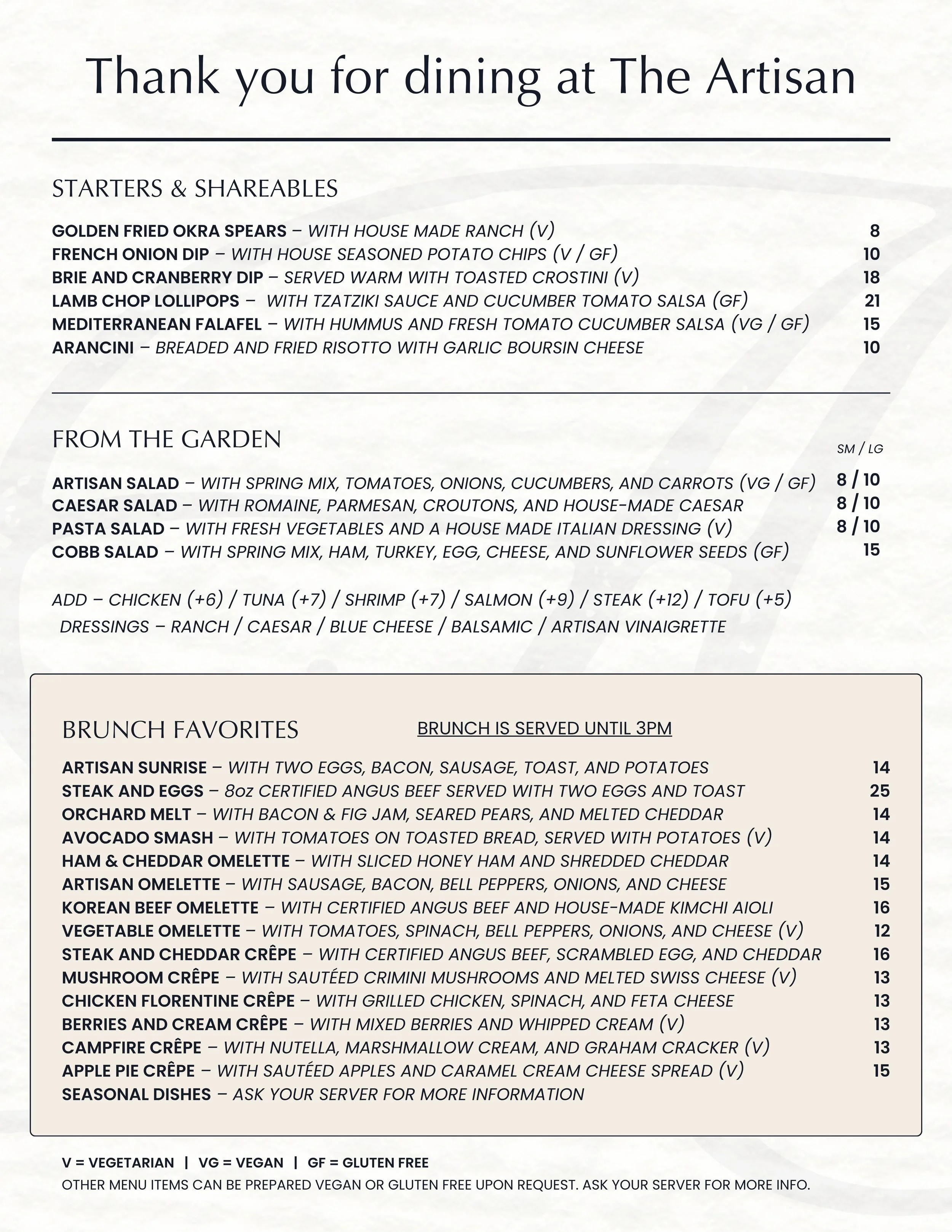 Thank you for dining at The Artisan

STARTERS & SHAREABLES

GOLDEN FRIED OKRA SPEARS – WITH HOUSE MADE RANCH (V) 8
FRENCH ONION DIP – WITH HOUSE SEASONED POTATO CHIPS (V / GF) 10
BRIE AND CRANBERRY DIP – SERVED WARM WITH TOASTED CROSTINI (V) 18
LAMB CHOP LOLLIPOPS – WITH TZATZIKI SAUCE AND CUCUMBER TOMATO SALSA (GF) 21
MEDITERRANEAN FALAFEL – WITH HUMMUS AND FRESH TOMATO CUCUMBER SALSA (VG / GF) 15
ARANCINI – BREADED AND FRIED RISOTTO WITH GARLIC BOURSIN CHEESE 10

FROM THE GARDEN

SM / LG

ARTISAN SALAD – WITH SPRING MIX, TOMATOES, ONIONS, CUCUMBERS, AND CARROTS (VG / GF) 8 / 10
CAESAR SALAD – WITH ROMAINE, PARMESAN, CROUTONS, AND HOUSE-MADE CAESAR 8 / 10
PASTA SALAD – WITH FRESH VEGETABLES AND A HOUSE MADE ITALIAN DRESSING (V) 8 / 10
COBB SALAD – WITH SPRING MIX, HAM, TURKEY, EGG, CHEESE, AND SUNFLOWER SEEDS (GF) 15

ADD – CHICKEN (+6) / TUNA (+7) / SHRIMP (+7) / SALMON (+9) / STEAK (+12) / TOFU (+5)
DRESSINGS – RANCH / CAESAR / BLUE CHEESE / BALSAMIC / ARTISAN VINAIGRETTE

BRUNCH FAVORITES

BRUNCH IS SERVED UNTIL 3PM

ARTISAN SUNRISE – WITH TWO EGGS, BACON, SAUSAGE, TOAST, AND POTATOES 14
STEAK AND EGGS – 8oz CERTIFIED ANGUS BEEF SERVED WITH TWO EGGS AND TOAST 25
ORCHARD MELT – WITH BACON & FIG JAM, SEARED PEARS, AND MELTED CHEDDAR 14
AVOCADO SMASH – WITH TOMATOES ON TOASTED BREAD, SERVED WITH POTATOES (V) 14
HAM & CHEDDAR OMELETTE – WITH SLICED HONEY HAM AND SHREDDED CHEDDAR 14
ARTISAN OMELETTE – WITH SAUSAGE, BACON, BELL PEPPERS, ONIONS, AND CHEESE 15
KOREAN BEEF OMELETTE – WITH CERTIFIED ANGUS BEEF AND HOUSE-MADE KIMCHI AIOLI 16
VEGETABLE OMELETTE – WITH TOMATOES, SPINACH, BELL PEPPERS, ONIONS, AND CHEESE (V) 12
STEAK AND CHEDDAR CRÊPE – WITH CERTIFIED ANGUS BEEF, SCRAMBLED EGG, AND CHEDDAR 16
MUSHROOM CRÊPE – WITH SAUTÉED CRIMINI MUSHROOMS AND MELTED SWISS CHEESE (V) 13
CHICKEN FLORENTINE CRÊPE – WITH GRILLED CHICKEN, SPINACH, AND FETA CHEESE 13
BERRIES AND CREAM CRÊPE – WITH MIXED BERRIES AND WHIPPED CREAM (V) 13
CAMPFIRE CRÊPE – WITH NUTELLA, MARSHMALLOW CREAM, AND GRAHAM CRACKER (V) 13
APPLE PIE CRÊPE – WITH SAUTÉED APPLES AND CARAMEL CREAM CHEESE SPREAD (V) 15
SEASONAL DISHES – ASK YOUR SERVER FOR MORE INFORMATION

V = VEGETARIAN | VG = VEGAN | GF = GLUTEN FREE
OTHER MENU ITEMS CAN BE PREPARED VEGAN OR GLUTEN FREE UPON REQUEST. ASK YOUR SERVER FOR MORE INFO.